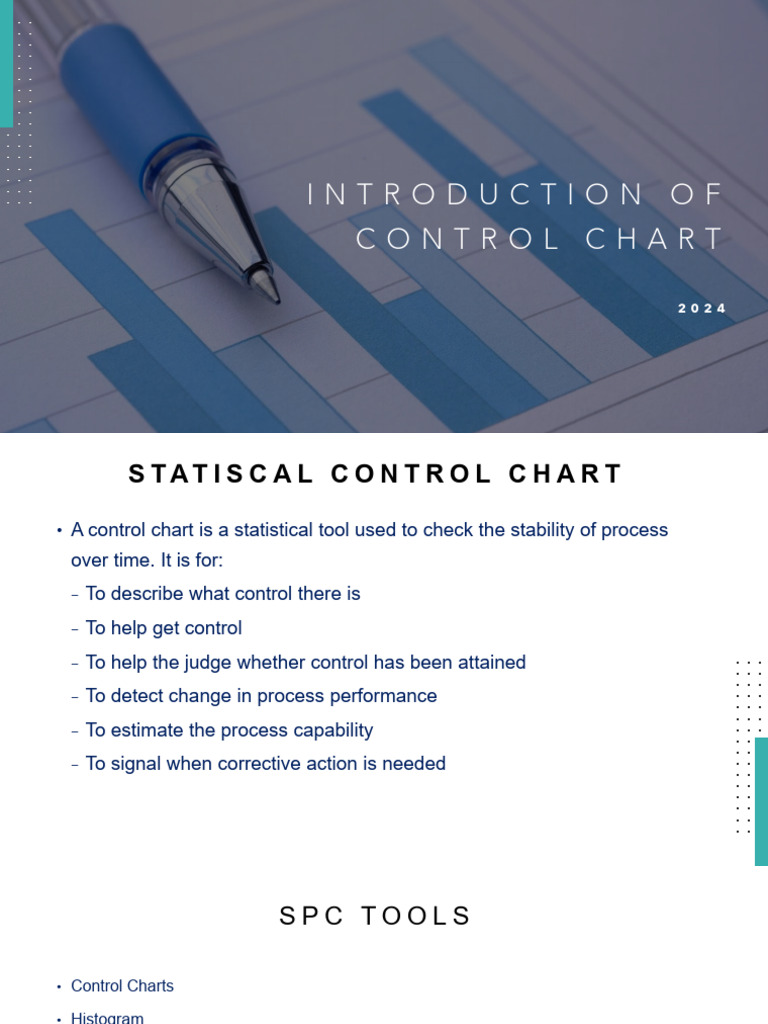 INTRODUCTION OF CONTROL CHART

2024

STATISCAL CONTROL CHART

• A control chart is a statistical tool used to check the stability of process over time. It is for:
– To describe what control there is
– To help get control
– To help the judge whether control has been attained
– To detect change in process performance
– To estimate the process capability
– To signal when corrective action is needed

SPC TOOLS

• Control Charts
• Histogram